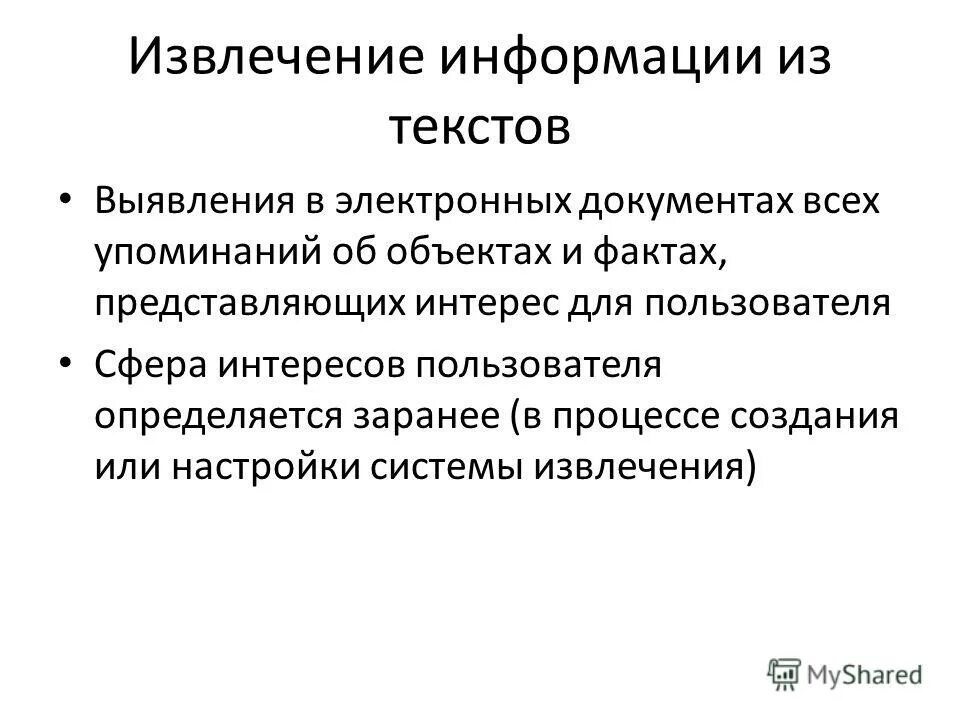 Извлечение информации из текстов

• Выявления в электронных документах всех упоминаний об объектах и фактах, представляющих интерес для пользователя

• Сфера интересов пользователя определяется заранее (в процессе создания или настройки системы извлечения)

MyShared